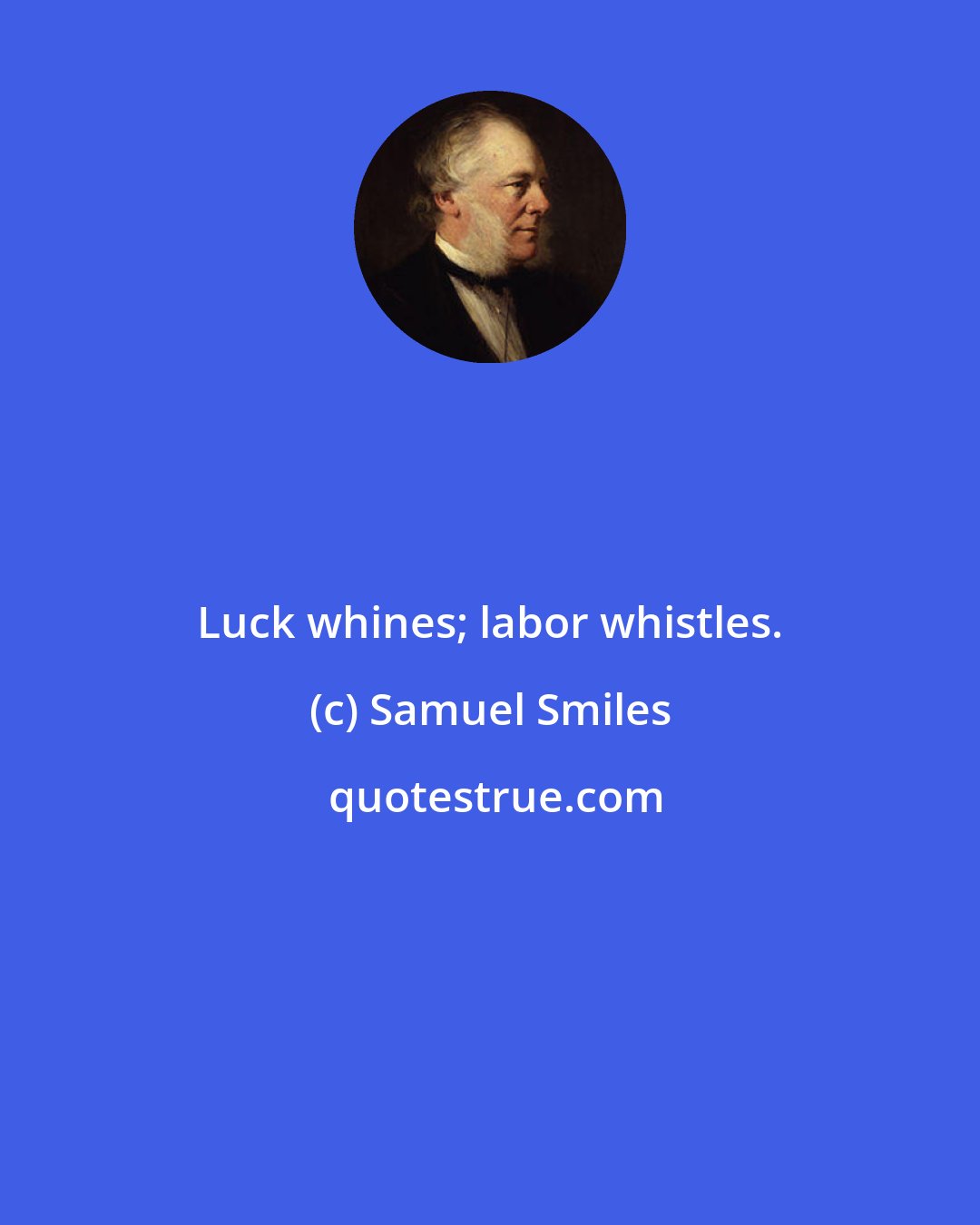 Luck whines; labor whistles.

(c) Samuel Smiles

quotestrue.com